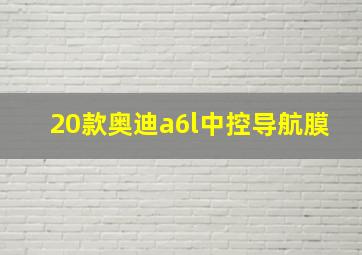 20款奥迪a6l中控导航膜